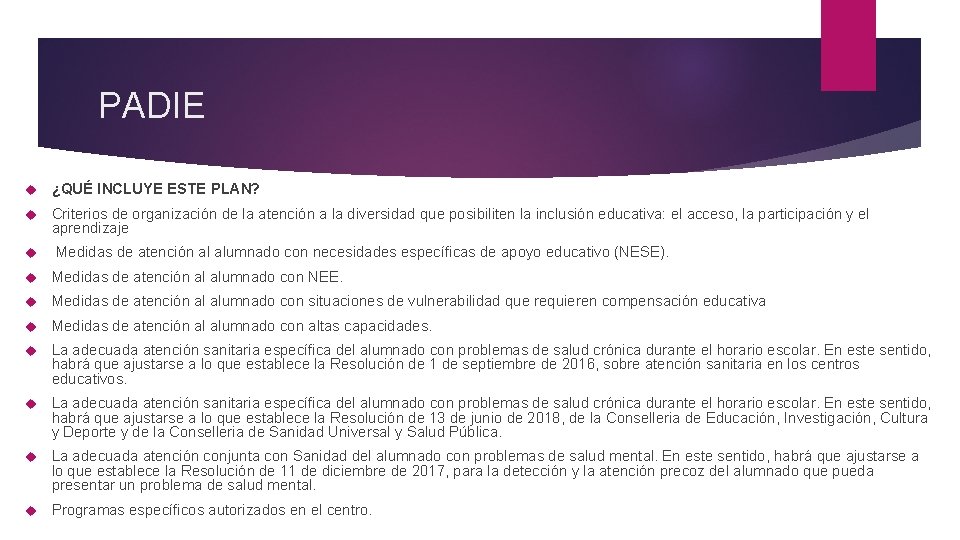 PADIE

¿QUÉ INCLUYE ESTE PLAN?

Criterios de organización de la atención a la diversidad que posibiliten la inclusión educativa: el acceso, la participación y el aprendizaje

Medidas de atención al alumnado con necesidades específicas de apoyo educativo (NESE).

Medidas de atención al alumnado con NEE.

Medidas de atención al alumnado con situaciones de vulnerabilidad que requieren compensación educativa

Medidas de atención al alumnado con altas capacidades.

La adecuada atención sanitaria específica del alumnado con problemas de salud crónica durante el horario escolar. En este sentido, habrá que ajustarse a lo que establece la Resolución de 1 de septiembre de 2016, sobre atención sanitaria en los centros educativos.

La adecuada atención sanitaria específica del alumnado con problemas de salud crónica durante el horario escolar. En este sentido, habrá que ajustarse a lo que establece la Resolución de 13 de junio de 2018, de la Conselleria de Educación, Investigación, Cultura y Deporte y de la Conselleria de Sanidad Universal y Salud Pública.

La adecuada atención conjunta con Sanidad del alumnado con problemas de salud mental. En este sentido, habrá que ajustarse a lo que establece la Resolución de 11 de diciembre de 2017, para la detección y la atención precoz del alumnado que pueda presentar un problema de salud mental.

Programas específicos autorizados en el centro.